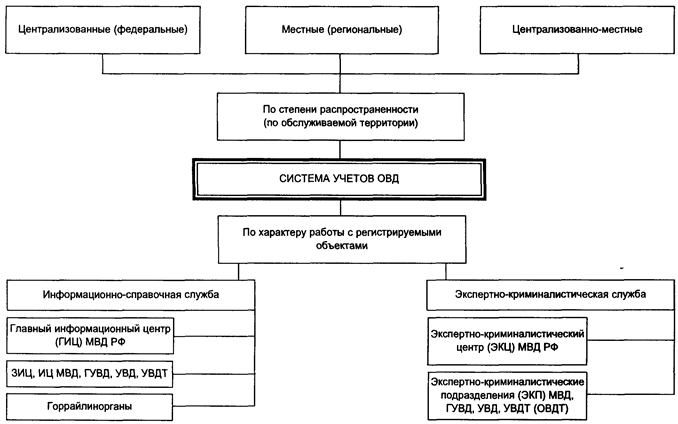 Централизованные (федеральные)

Местные (региональные)

Централизованно-местные

По степени распространенности (по обслуживаемой территории)

СИСТЕМА УЧЕТОВ ОВД

По характеру работы с регистрируемыми объектами

Информационно-справочная служба

Главный информационный центр (ГИЦ) МВД РФ

ЗИЦ, ИЦ МВД, ГУВД, УВД, УВДТ

Горрайлинорганы

Экспертно-криминалистическая служба

Экспертно-криминалистический центр (ЭКЦ) МВД РФ

Экспертно-криминалистические подразделения (ЭКП) МВД, ГУВД, УВД, УВДТ (ОВДТ)